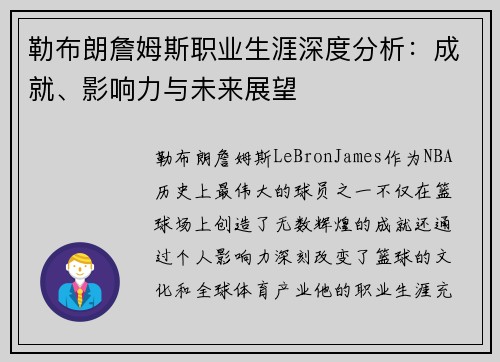 勒布朗詹姆斯职业生涯深度分析：成就、影响力与未来展望

勒布朗詹姆斯LeBronJames作为NBA历史上最伟大的球员之一不仅在篮球场上创造了无数辉煌的成就还通过个人影响力深刻改变了篮球的文化和全球体育产业他的职业生涯充